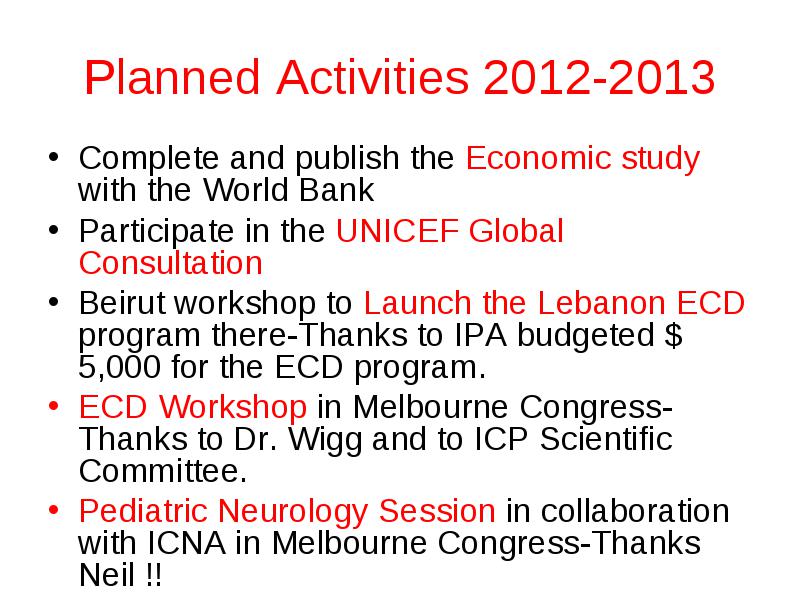 Planned Activities 2012-2013

• Complete and publish the Economic study with the World Bank
• Participate in the UNICEF Global Consultation
• Beirut workshop to Launch the Lebanon ECD program there-Thanks to IPA budgeted $ 5,000 for the ECD program.
• ECD Workshop in Melbourne Congress-Thanks to Dr. Wigg and to ICP Scientific Committee.
• Pediatric Neurology Session in collaboration with ICNA in Melbourne Congress-Thanks Neil !!